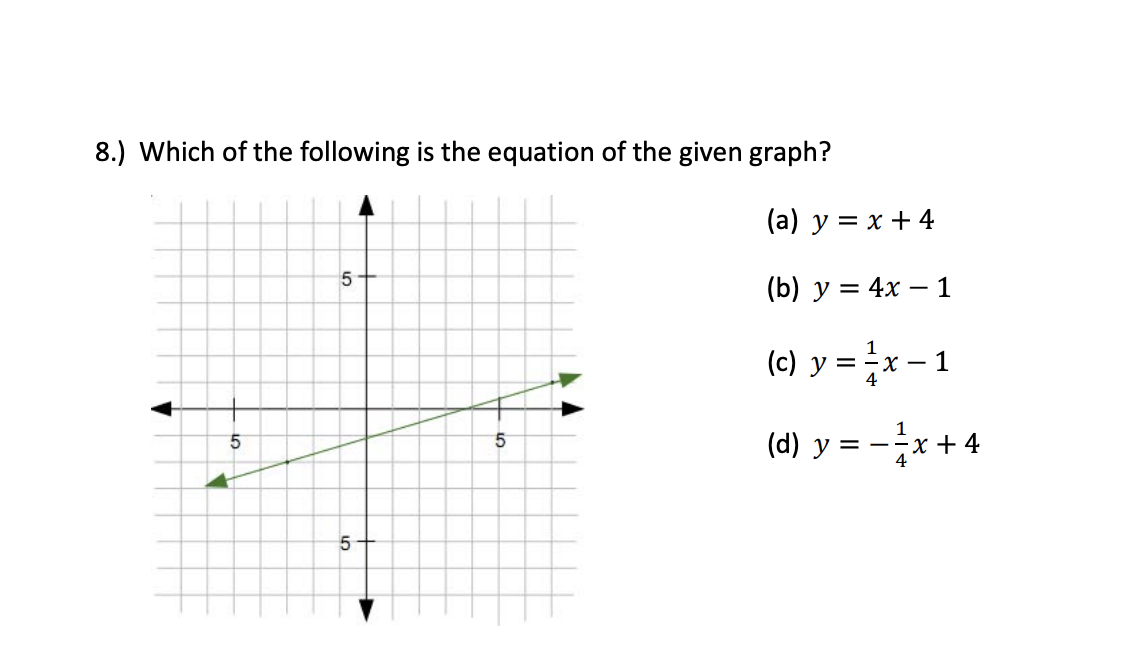 8.) Which of the following is the equation of the given graph?

5

5

5

5

(a) $y = x + 4$

(b) $y = 4x - 1$

(c) $y = \frac{1}{4}x - 1$

(d) $y = -\frac{1}{4}x + 4$